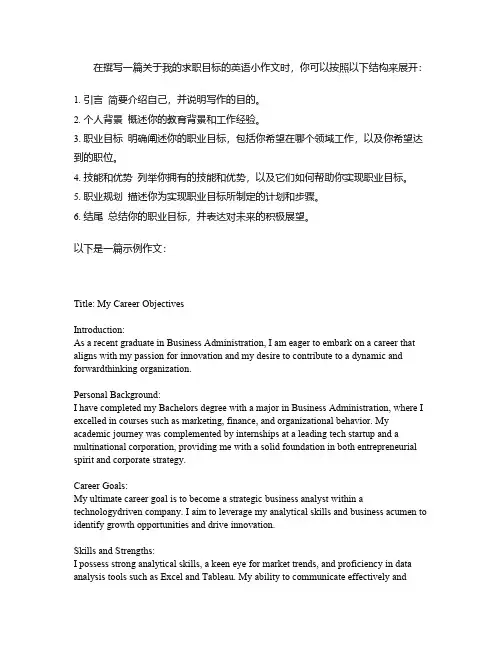 在撰写一篇关于我的求职目标的英语小作文时，你可以按照以下结构来展开：

1. 引言 简要介绍自己，并说明写作的目的。
2. 个人背景 概述你的教育背景和工作经验。
3. 职业目标 明确阐述你的职业目标，包括你希望在哪个领域工作，以及你希望达到的职位。
4. 技能和优势 列举你拥有的技能和优势，以及它们如何帮助你实现职业目标。
5. 职业规划 描述你为实现职业目标所制定的计划和步骤。
6. 结尾 总结你的职业目标，并表达对未来的积极展望。

以下是一篇示例作文：

Title: My Career Objectives

Introduction:
As a recent graduate in Business Administration, I am eager to embark on a career that aligns with my passion for innovation and my desire to contribute to a dynamic and forwardthinking organization.

Personal Background:
I have completed my Bachelors degree with a major in Business Administration, where I excelled in courses such as marketing, finance, and organizational behavior. My academic journey was complemented by internships at a leading tech startup and a multinational corporation, providing me with a solid foundation in both entrepreneurial spirit and corporate strategy.

Career Goals:
My ultimate career goal is to become a strategic business analyst within a technologydriven company. I aim to leverage my analytical skills and business acumen to identify growth opportunities and drive innovation.

Skills and Strengths:
I possess strong analytical skills, a keen eye for market trends, and proficiency in data analysis tools such as Excel and Tableau. My ability to communicate effectively and